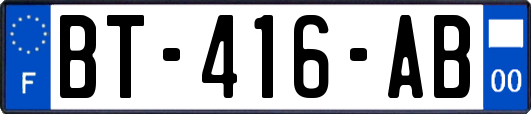 F

BT-416-AB

00